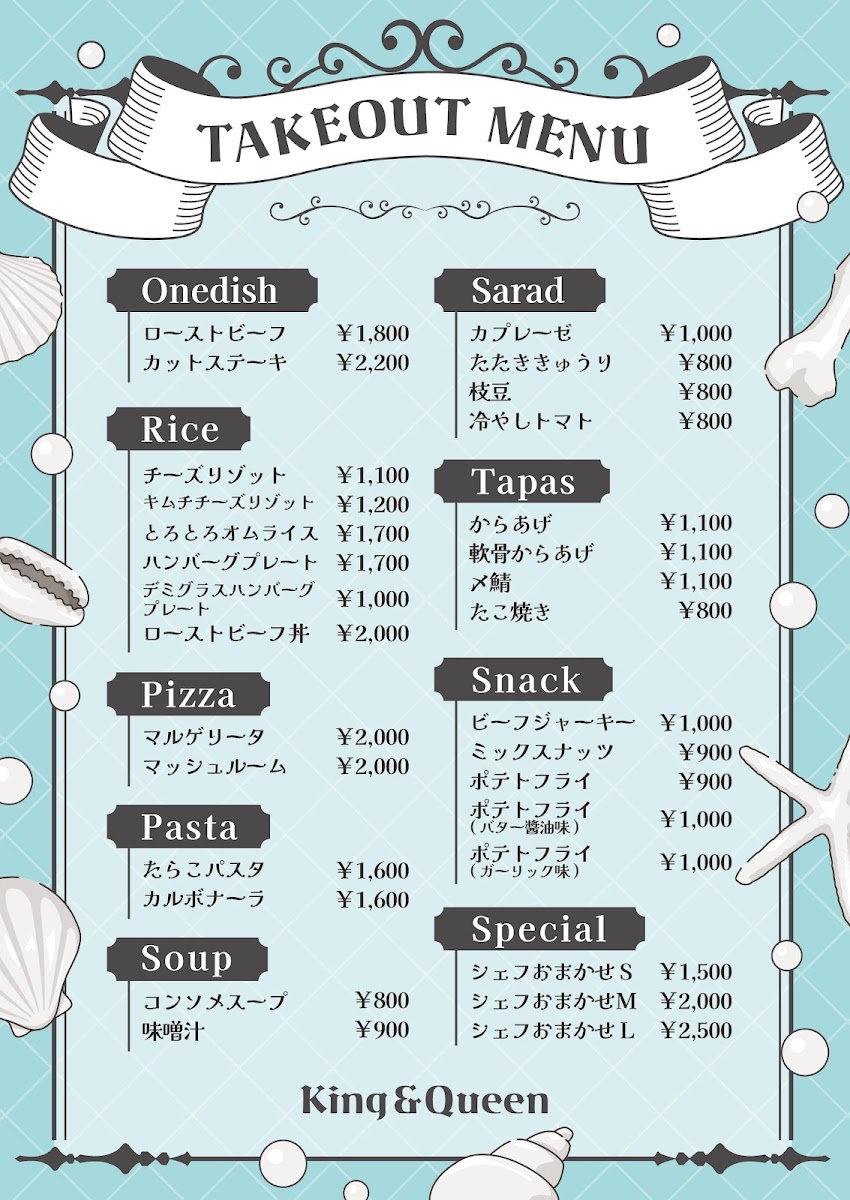 TAKEOUT MENU

Onedish
ローストビーフ ¥1,800
カットステーキ ¥2,200

Rice
チーズリゾット ¥1,100
キムチチーズリゾット ¥1,200
とろとろオムライス ¥1,700
ハンバーグプレート ¥1,700
デミグラスハンバーグプレート ¥1,000
ローストビーフ丼 ¥2,000

Pizza
マルゲリータ ¥2,000
マッシュルーム ¥2,000

Pasta
たらこパスタ ¥1,600
カルボナーラ ¥1,600

Soup
コンソメスープ ¥800
味噌汁 ¥900

Sarad
カプレーゼ ¥1,000
たたききゅうり ¥800
枝豆 ¥800
冷やしトマト ¥800

Tapas
からあげ ¥1,100
軟骨からあげ ¥1,100
〆鯖 ¥1,100
たこ焼き ¥800

Snack
ビーフジャーキー ¥1,000
ミックスナッツ ¥900
ポテトフライ ¥900
ポテトフライ（バター醤油味） ¥1,000
ポテトフライ（ガーリック味） ¥1,000

Special
シェフおまかせS ¥1,500
シェフおまかせM ¥2,000
シェフおまかせL ¥2,500

King&Queen